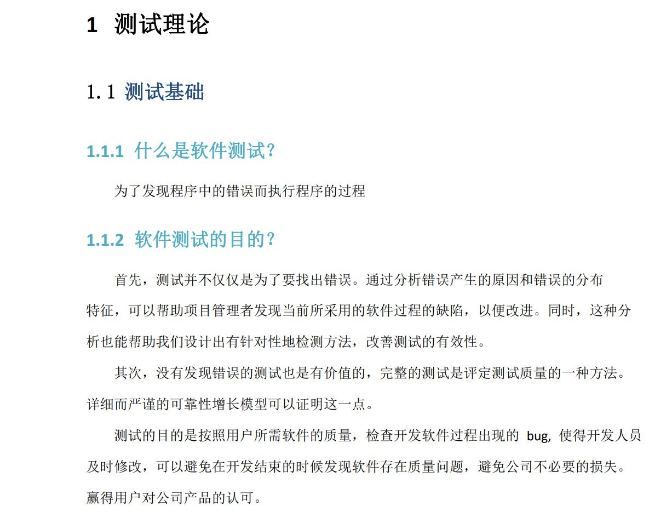 1 测试理论

1.1 测试基础

1.1.1 什么是软件测试?

为了发现程序中的错误而执行程序的过程

1.1.2 软件测试的目的?

首先，测试并不仅仅是为了要找出错误。通过分析错误产生的原因和错误的分布特征，可以帮助项目管理者发现当前所采用的软件过程的缺陷，以便改进。同时，这种分析也能帮助我们设计出有针对性地检测方法，改善测试的有效性。

其次，没有发现错误的测试也是有价值的，完整的测试是评定测试质量的一种方法。详细而严谨的可靠性增长模型可以证明这一点。

测试的目的是按照用户所需软件的质量，检查开发软件过程出现的 bug, 使得开发人员及时修改，可以避免在开发结束的时候发现软件存在质量问题，避免公司不必要的损失。赢得用户对公司产品的认可。